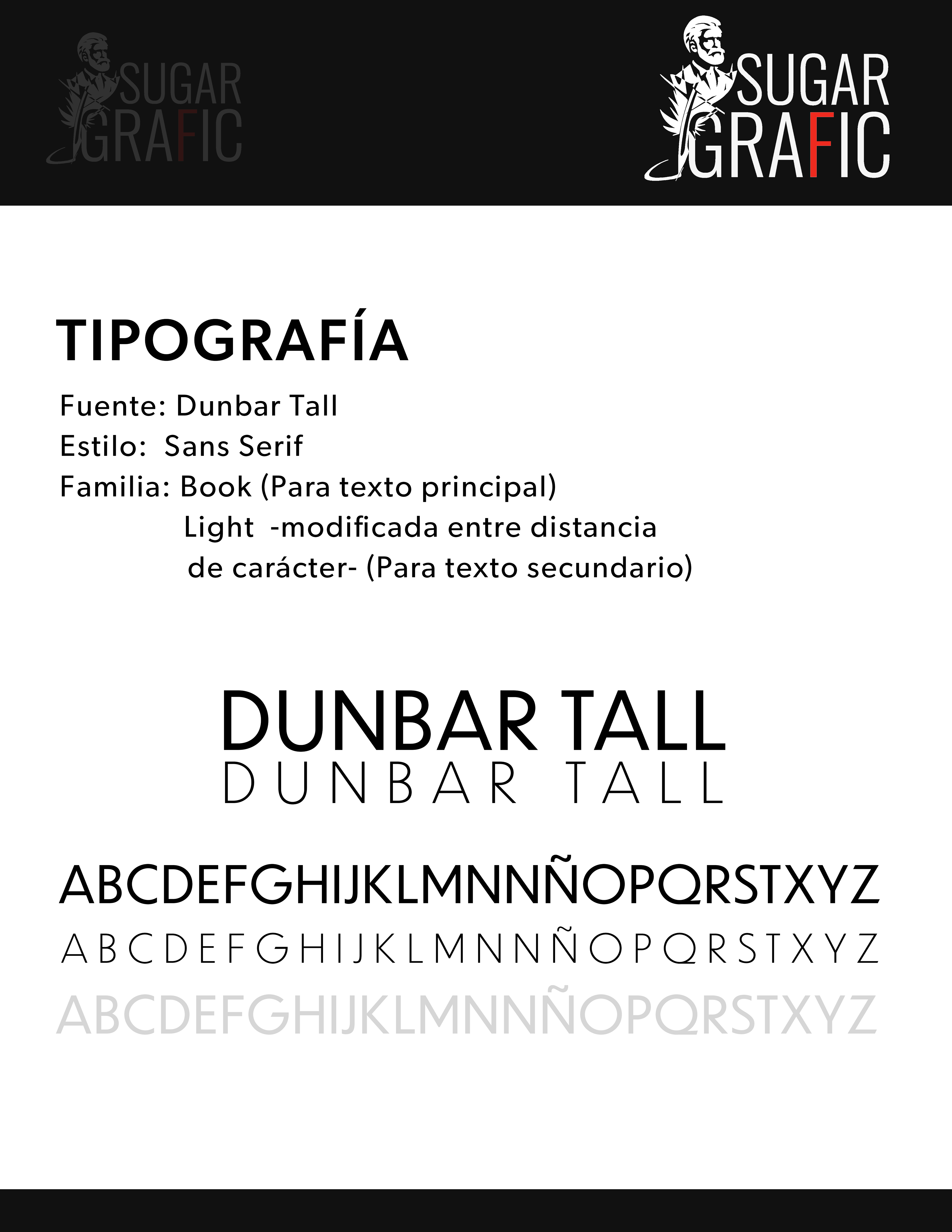 SUGAR GRAFIC

SUGAR GRAFIC

TIPOGRAFÍA

Fuente: Dunbar Tall
Estilo: Sans Serif
Familia: Book (Para texto principal)
Light -modificada entre distancia de carácter- (Para texto secundario)

DUNBAR TALL
DUNBAR TALL

ABCDEFGHIJKLMNNÑOPQRSTXYZ
ABCDEFGHIJKLMNNÑOPQRSTXYZ
ABCDEFGHIJKLMNNÑOPQRSTXYZ